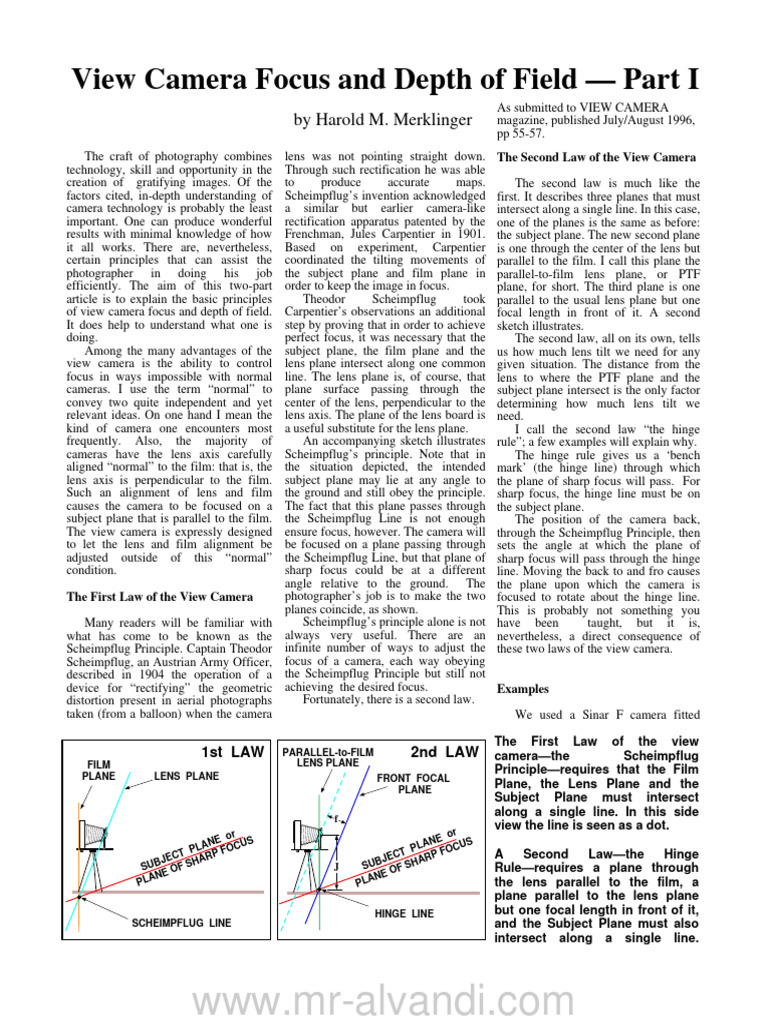 View Camera Focus and Depth of Field — Part I

by Harold M. Merklinger

As submitted to VIEW CAMERA magazine, published July/August 1996, pp 55-57.

The craft of photography combines technology, skill and opportunity in the creation of gratifying images. Of the factors cited, in-depth understanding of camera technology is probably the least important. One can produce wonderful results with minimal knowledge of how it all works. There are, nevertheless, certain principles that can assist the photographer in doing his job efficiently. The aim of this two-part article is to explain the basic principles of view camera focus and depth of field. It does help to understand what one is doing.

Among the many advantages of the view camera is the ability to control focus in ways impossible with normal cameras. I use the term "normal" to convey two quite independent and yet relevant ideas. On one hand I mean the kind of camera one encounters most frequently. Also, the majority of cameras have the lens axis carefully aligned "normal" to the film: that is, the lens axis is perpendicular to the film. Such an alignment of lens and film causes the camera to be focused on a subject plane that is parallel to the film. The view camera is expressly designed to let the lens and film alignment be adjusted outside of this "normal" condition.

The First Law of the View Camera

Many readers will be familiar with what has come to be known as the Scheimpflug Principle. Captain Theodor Scheimpflug, an Austrian Army Officer, described in 1904 the operation of a device for "rectifying" the geometric distortion present in aerial photographs taken (from a balloon) when the camera lens was not pointing straight down. Through such rectification he was able to produce accurate maps. Scheimpflug's invention acknowledged a similar but earlier camera-like rectification apparatus patented by the Frenchman, Jules Carpentier in 1901. Based on experiment, Carpentier coordinated the tilting movements of the subject plane and film plane in order to keep the image in focus.

Theodor Scheimpflug took Carpentier's observations an additional step by proving that in order to achieve perfect focus, it was necessary that the subject plane, the film plane and the lens plane intersect along one common line. The lens plane is, of course, that plane surface passing through the center of the lens, perpendicular to the lens axis. The plane of the lens board is a useful substitute for the lens plane.

An accompanying sketch illustrates Scheimpflug's principle. Note that in the situation depicted, the intended subject plane may lie at any angle to the ground and still obey the principle. The fact that this plane passes through the Scheimpflug Line is not enough ensure focus, however. The camera will be focused on a plane passing through the Scheimpflug Line, but that plane of sharp focus could be at a different angle relative to the ground. The photographer's job is to make the two planes coincide, as shown.

Scheimpflug's principle alone is not always very useful. There are an infinite number of ways to adjust the focus of a camera, each way obeying the Scheimpflug Principle but still not achieving the desired focus.

Fortunately, there is a second law.

The Second Law of the View Camera

The second law is much like the first. It describes three planes that must intersect along a single line. In this case, one of the planes is the same as before: the subject plane. The new second plane is one through the center of the lens but parallel to the film. I call this plane the parallel-to-film lens plane, or PTF plane, for short. The third plane is one parallel to the usual lens plane but one focal length in front of it. A second sketch illustrates.

The second law, all on its own, tells us how much lens tilt we need for any given situation. The distance from the lens to where the PTF plane and the subject plane intersect is the only factor determining how much lens tilt we need.

I call the second law "the hinge rule"; a few examples will explain why.

The hinge rule gives us a 'bench mark' (the hinge line) through which the plane of sharp focus will pass. For sharp focus, the hinge line must be on the subject plane.

The position of the camera back, through the Scheimpflug Principle, then sets the angle at which the plane of sharp focus will pass through the hinge line. Moving the back to and fro causes the plane upon which the camera is focused to rotate about the hinge line. This is probably not something you have been taught, but it is, nevertheless, a direct consequence of these two laws of the view camera.

Examples

We used a Sinar F camera fitted

1st LAW
FILM PLANE
LENS PLANE
SUBJECT PLANE or PLANE OF SHARP FOCUS
SCHEIMPFLUG LINE

2nd LAW
PARALLEL-to-FILM LENS PLANE
FRONT FOCAL PLANE
f
J
SUBJECT PLANE or PLANE OF SHARP FOCUS
HINGE LINE

The First Law of the view camera—the Scheimpflug Principle—requires that the Film Plane, the Lens Plane and the Subject Plane must intersect along a single line. In this side view the line is seen as a dot.

A Second Law—the Hinge Rule—requires a plane through the lens parallel to the film, a plane parallel to the lens plane but one focal length in front of it, and the Subject Plane must also intersect along a single line.

www.mr-alvandi.com